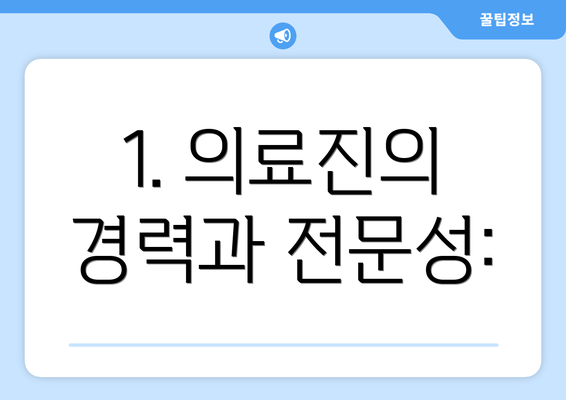 꿀팁정보

1. 의료진의 경력과 전문성: